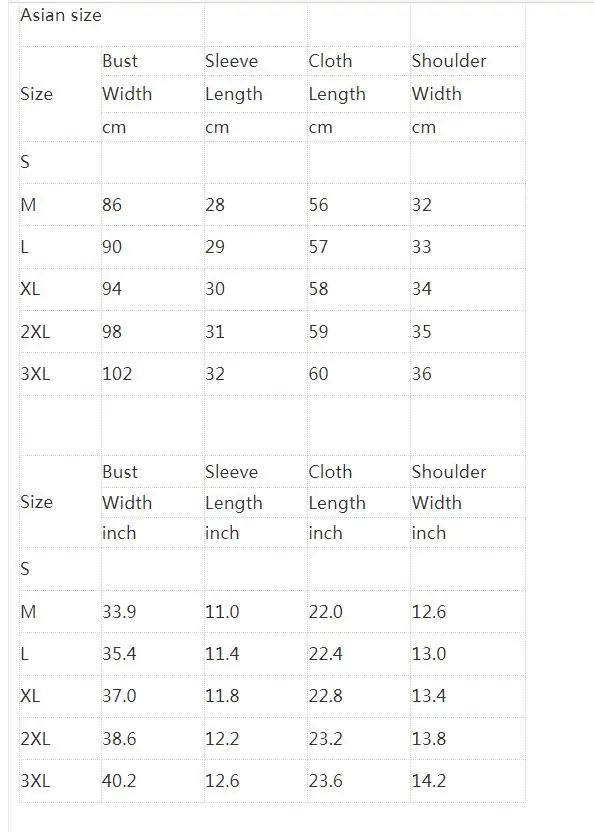 Asian size

| Size | Bust Width cm | Sleeve Length cm | Cloth Length cm | Shoulder Width cm |
|---|---|---|---|---|
| S | | | | |
| M | 86 | 28 | 56 | 32 |
| L | 90 | 29 | 57 | 33 |
| XL | 94 | 30 | 58 | 34 |
| 2XL | 98 | 31 | 59 | 35 |
| 3XL | 102 | 32 | 60 | 36 |

| Size | Bust Width inch | Sleeve Length inch | Cloth Length inch | Shoulder Width inch |
|---|---|---|---|---|
| S | | | | |
| M | 33.9 | 11.0 | 22.0 | 12.6 |
| L | 35.4 | 11.4 | 22.4 | 13.0 |
| XL | 37.0 | 11.8 | 22.8 | 13.4 |
| 2XL | 38.6 | 12.2 | 23.2 | 13.8 |
| 3XL | 40.2 | 12.6 | 23.6 | 14.2 |